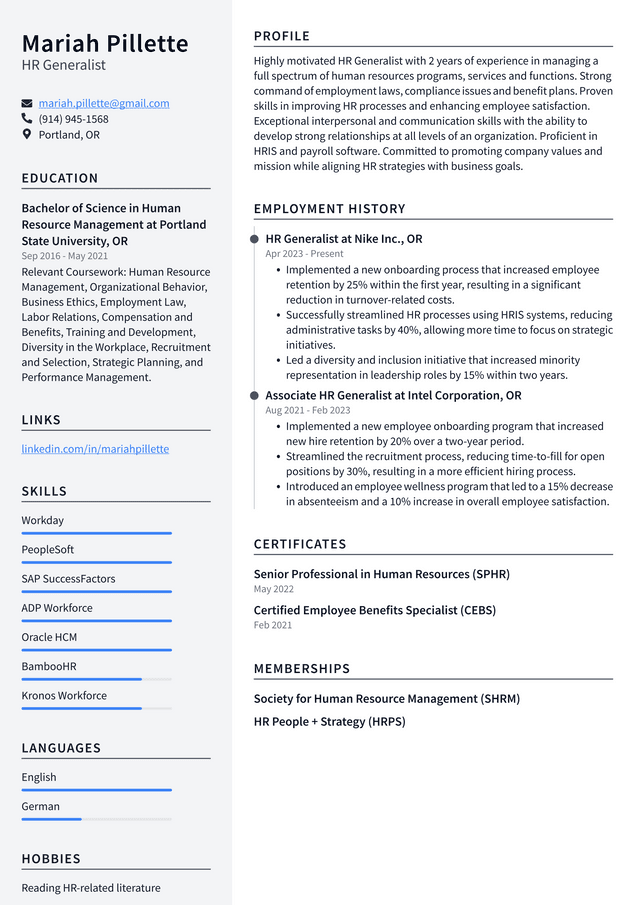 Mariah Pillette
HR Generalist

mariah.pillette@gmail.com
(914) 945-1568
Portland, OR

EDUCATION

Bachelor of Science in Human Resource Management at Portland State University, OR
Sep 2016 - May 2021
Relevant Coursework: Human Resource Management, Organizational Behavior, Business Ethics, Employment Law, Labor Relations, Compensation and Benefits, Training and Development, Diversity in the Workplace, Recruitment and Selection, Strategic Planning, and Performance Management.

LINKS

linkedin.com/in/mariahpillette

SKILLS

Workday
PeopleSoft
SAP SuccessFactors
ADP Workforce
Oracle HCM
BambooHR
Kronos Workforce

LANGUAGES

English
German

HOBBIES

Reading HR-related literature

PROFILE

Highly motivated HR Generalist with 2 years of experience in managing a full spectrum of human resources programs, services and functions. Strong command of employment laws, compliance issues and benefit plans. Proven skills in improving HR processes and enhancing employee satisfaction. Exceptional interpersonal and communication skills with the ability to develop strong relationships at all levels of an organization. Proficient in HRIS and payroll software. Committed to promoting company values and mission while aligning HR strategies with business goals.

EMPLOYMENT HISTORY

HR Generalist at Nike Inc., OR
Apr 2023 - Present
• Implemented a new onboarding process that increased employee retention by 25% within the first year, resulting in a significant reduction in turnover-related costs.
• Successfully streamlined HR processes using HRIS systems, reducing administrative tasks by 40%, allowing more time to focus on strategic initiatives.
• Led a diversity and inclusion initiative that increased minority representation in leadership roles by 15% within two years.

Associate HR Generalist at Intel Corporation, OR
Aug 2021 - Feb 2023
• Implemented a new employee onboarding program that increased new hire retention by 20% over a two-year period.
• Streamlined the recruitment process, reducing time-to-fill for open positions by 30%, resulting in a more efficient hiring process.
• Introduced an employee wellness program that led to a 15% decrease in absenteeism and a 10% increase in overall employee satisfaction.

CERTIFICATES

Senior Professional in Human Resources (SPHR)
May 2022

Certified Employee Benefits Specialist (CEBS)
Feb 2021

MEMBERSHIPS

Society for Human Resource Management (SHRM)

HR People + Strategy (HRPS)